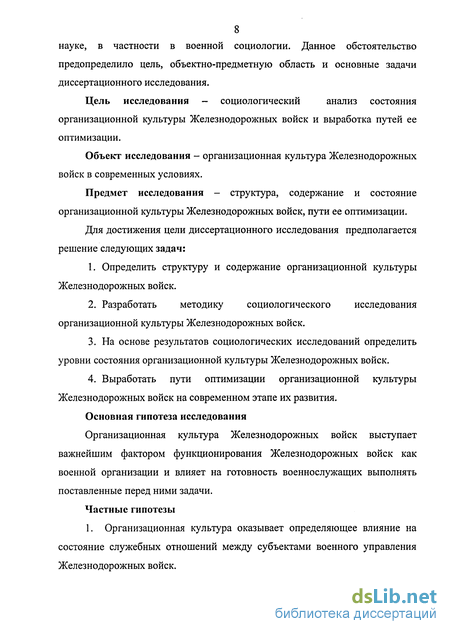 8

науке, в частности в военной социологии. Данное обстоятельство предопределило цель, объектно-предметную область и основные задачи диссертационного исследования.

Цель исследования – социологический анализ состояния организационной культуры Железнодорожных войск и выработка путей ее оптимизации.

Объект исследования – организационная культура Железнодорожных войск в современных условиях.

Предмет исследования – структура, содержание и состояние организационной культуры Железнодорожных войск, пути ее оптимизации.

Для достижения цели диссертационного исследования предполагается решение следующих задач:

1. Определить структуру и содержание организационной культуры Железнодорожных войск.

2. Разработать методику социологического исследования организационной культуры Железнодорожных войск.

3. На основе результатов социологических исследований определить уровни состояния организационной культуры Железнодорожных войск.

4. Выработать пути оптимизации организационной культуры Железнодорожных войск на современном этапе их развития.

Основная гипотеза исследования

Организационная культура Железнодорожных войск выступает важнейшим фактором функционирования Железнодорожных войск как военной организации и влияет на готовность военнослужащих выполнять поставленные перед ними задачи.

Частные гипотезы

1. Организационная культура оказывает определяющее влияние на состояние служебных отношений между субъектами военного управления Железнодорожных войск.

dsLib.net
библиотека диссертаций